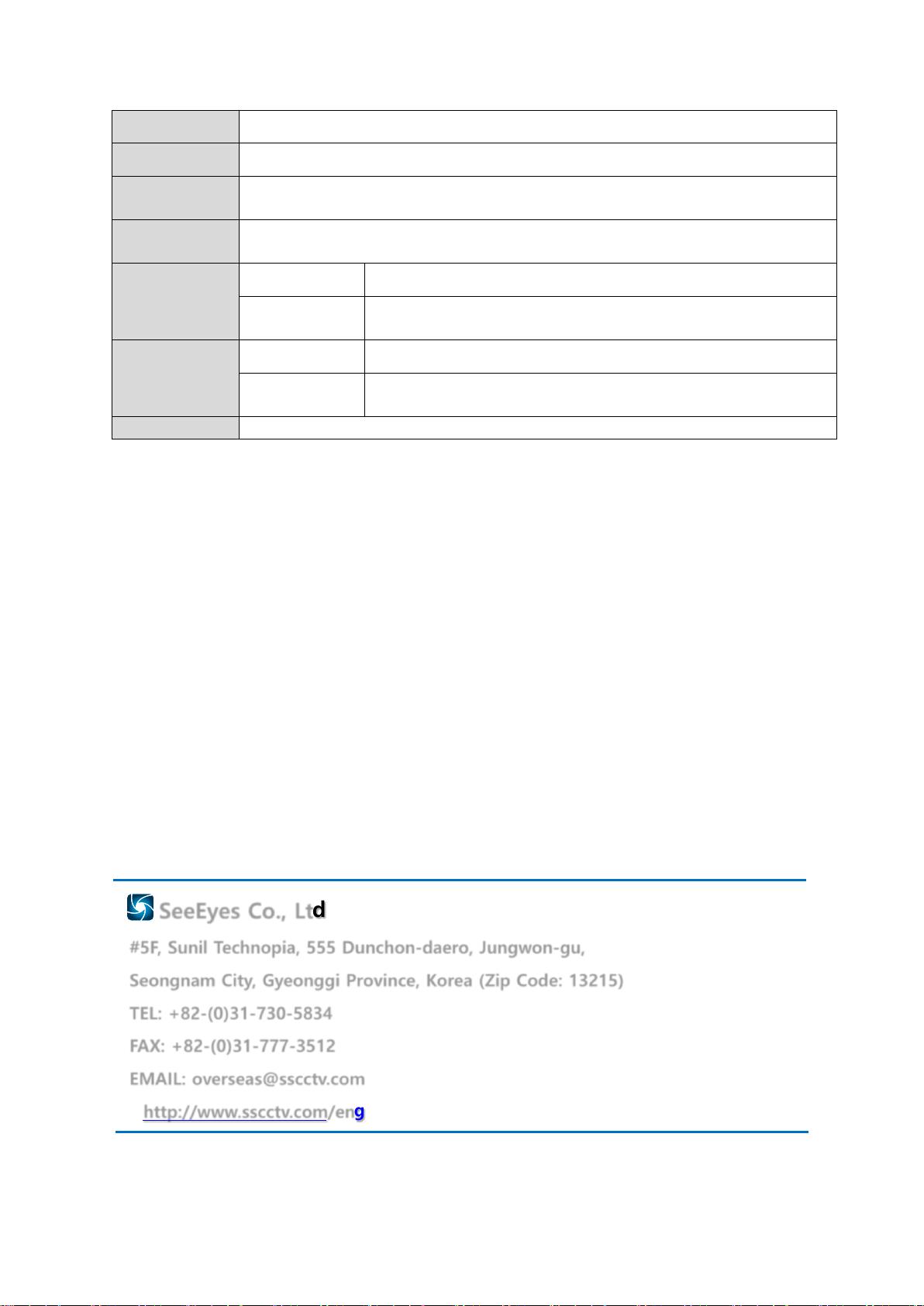 SeeEyes Co., Ltd

#5F, Sunil Technopia, 555 Dunchon-daero, Jungwon-gu,

Seongnam City, Gyeonggi Province, Korea (Zip Code: 13215)

TEL: +82-(0)31-730-5834

FAX: +82-(0)31-777-3512

EMAIL: overseas@sscctv.com

http://www.sscctv.com/eng